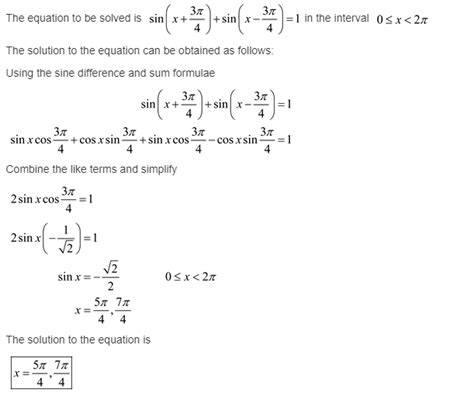 The equation to be solved is $\sin\left(x+\frac{3\pi}{4}\right)+\sin\left(x-\frac{3\pi}{4}\right)=1$ in the interval $0\le x<2\pi$

The solution to the equation can be obtained as follows:

Using the sine difference and sum formulae

$\sin\left(x+\frac{3\pi}{4}\right)+\sin\left(x-\frac{3\pi}{4}\right)=1$

$\sin x\cos\frac{3\pi}{4}+\cos x\sin\frac{3\pi}{4}+\sin x\cos\frac{3\pi}{4}-\cos x\sin\frac{3\pi}{4}=1$

Combine the like terms and simplify

$2\sin x\cos\frac{3\pi}{4}=1$

$2\sin x\left(-\frac{1}{\sqrt{2}}\right)=1$

$\sin x=-\frac{\sqrt{2}}{2}$ $0\le x<2\pi$

$x=\frac{5\pi}{4},\frac{7\pi}{4}$

The solution to the equation is

$x=\frac{5\pi}{4},\frac{7\pi}{4}$